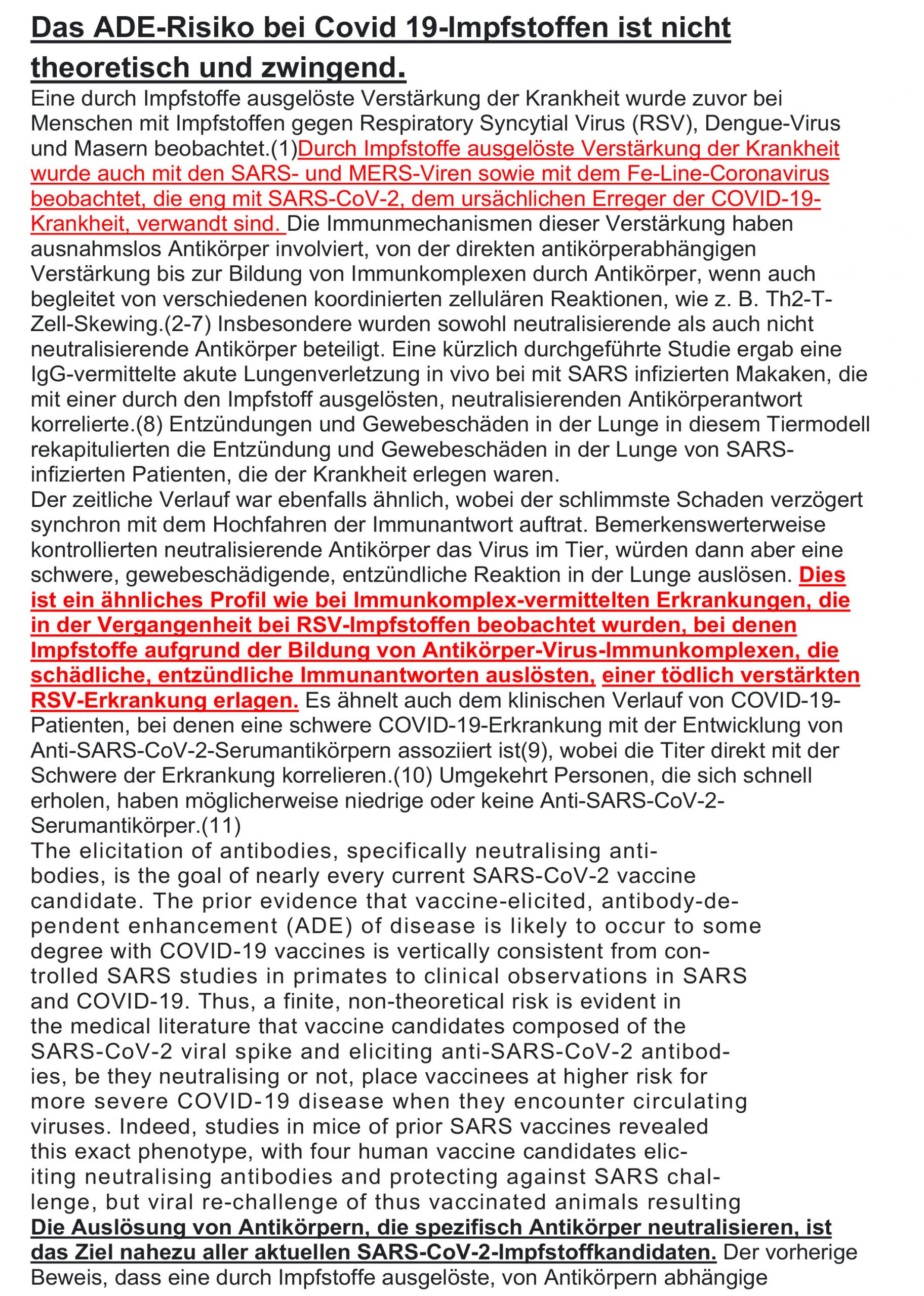 Das ADE-Risiko bei Covid 19-Impfstoffen ist nicht theoretisch und zwingend.

Eine durch Impfstoffe ausgelöste Verstärkung der Krankheit wurde zuvor bei Menschen mit Impfstoffen gegen Respiratory Syncytial Virus (RSV), Dengue-Virus und Masern beobachtet.(1)Durch Impfstoffe ausgelöste Verstärkung der Krankheit wurde auch mit den SARS- und MERS-Viren sowie mit dem Fe-Line-Coronavirus beobachtet, die eng mit SARS-CoV-2, dem ursächlichen Erreger der COVID-19-Krankheit, verwandt sind. Die Immunmechanismen dieser Verstärkung haben ausnahmslos Antikörper involviert, von der direkten antikörperabhängigen Verstärkung bis zur Bildung von Immunkomplexen durch Antikörper, wenn auch begleitet von verschiedenen koordinierten zellulären Reaktionen, wie z. B. Th2-T-Zell-Skewing.(2-7) Insbesondere wurden sowohl neutralisierende als auch nicht neutralisierende Antikörper beteiligt. Eine kürzlich durchgeführte Studie ergab eine IgG-vermittelte akute Lungenverletzung in vivo bei mit SARS infizierten Makaken, die mit einer durch den Impfstoff ausgelösten, neutralisierenden Antikörperantwort korrelierte.(8) Entzündungen und Gewebeschäden in der Lunge in diesem Tiermodell rekapitulierten die Entzündung und Gewebeschäden in der Lunge von SARS-infizierten Patienten, die der Krankheit erlegen waren.
Der zeitliche Verlauf war ebenfalls ähnlich, wobei der schlimmste Schaden verzögert synchron mit dem Hochfahren der Immunantwort auftrat. Bemerkenswerterweise kontrollierten neutralisierende Antikörper das Virus im Tier, würden dann aber eine schwere, gewebeschädigende, entzündliche Reaktion in der Lunge auslösen. Dies ist ein ähnliches Profil wie bei Immunkomplex-vermittelten Erkrankungen, die in der Vergangenheit bei RSV-Impfstoffen beobachtet wurden, bei denen Impfstoffe aufgrund der Bildung von Antikörper-Virus-Immunkomplexen, die schädliche, entzündliche Immunantworten auslösten, einer tödlich verstärkten RSV-Erkrankung erlagen. Es ähnelt auch dem klinischen Verlauf von COVID-19-Patienten, bei denen eine schwere COVID-19-Erkrankung mit der Entwicklung von Anti-SARS-CoV-2-Serumantikörpern assoziiert ist(9), wobei die Titer direkt mit der Schwere der Erkrankung korrelieren.(10) Umgekehrt Personen, die sich schnell erholen, haben möglicherweise niedrige oder keine Anti-SARS-CoV-2-Serumantikörper.(11)
The elicitation of antibodies, specifically neutralising antibodies, is the goal of nearly every current SARS-CoV-2 vaccine candidate. The prior evidence that vaccine-elicited, antibody-dependent enhancement (ADE) of disease is likely to occur to some degree with COVID-19 vaccines is vertically consistent from controlled SARS studies in primates to clinical observations in SARS and COVID-19. Thus, a finite, non-theoretical risk is evident in the medical literature that vaccine candidates composed of the SARS-CoV-2 viral spike and eliciting anti-SARS-CoV-2 antibodies, be they neutralising or not, place vaccinees at higher risk for more severe COVID-19 disease when they encounter circulating viruses. Indeed, studies in mice of prior SARS vaccines revealed this exact phenotype, with four human vaccine candidates eliciting neutralising antibodies and protecting against SARS challenge, but viral re-challenge of thus vaccinated animals resulting
Die Auslösung von Antikörpern, die spezifisch Antikörper neutralisieren, ist das Ziel nahezu aller aktuellen SARS-CoV-2-Impfstoffkandidaten. Der vorherige Beweis, dass eine durch Impfstoffe ausgelöste, von Antikörpern abhängige